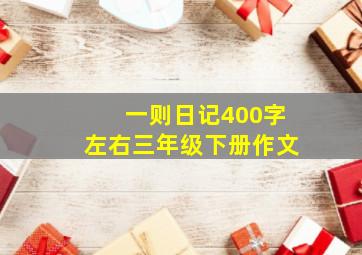 一则日记400字
左右三年级下册作文